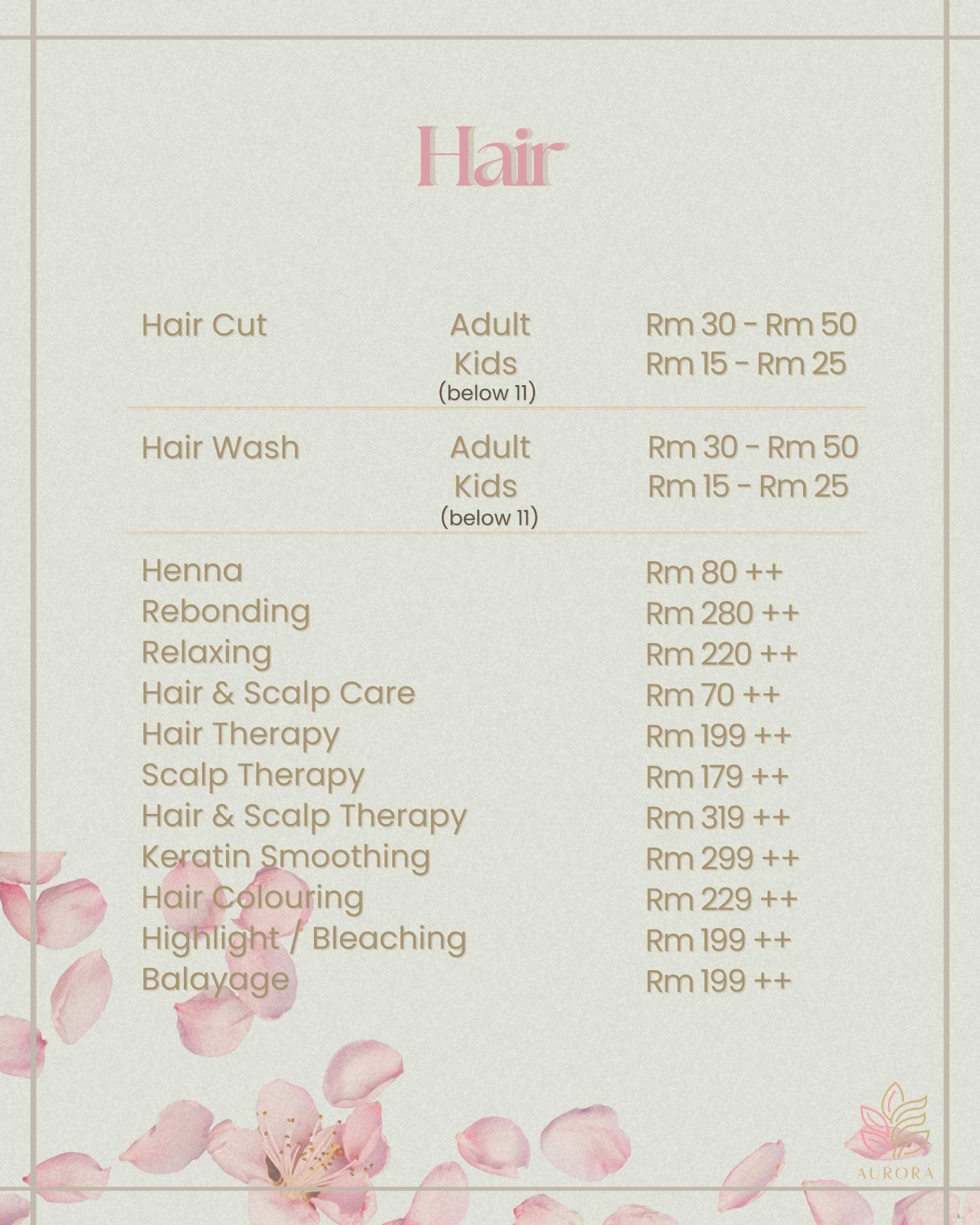 Hair

Hair Cut
Adult
Rm 30 - Rm 50
Kids
(below 11)
Rm 15 - Rm 25

Hair Wash
Adult
Rm 30 - Rm 50
Kids
(below 11)
Rm 15 - Rm 25

Henna Rm 80 ++
Rebonding Rm 280 ++
Relaxing Rm 220 ++
Hair & Scalp Care Rm 70 ++
Hair Therapy Rm 199 ++
Scalp Therapy Rm 179 ++
Hair & Scalp Therapy Rm 319 ++
Keratin Smoothing Rm 299 ++
Hair Colouring Rm 229 ++
Highlight / Bleaching Rm 199 ++
Balayage Rm 199 ++

AURORA